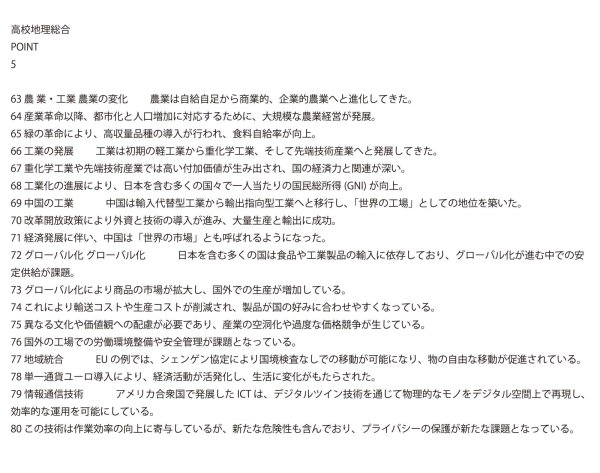 高校地理総合
POINT
5

63 農 業・工業 農業の変化　農業は自給自足から商業的、企業的農業へと進化してきた。
64 産業革命以降、都市化と人口増加に対応するために、大規模な農業経営が発展。
65 緑の革命により、高収量品種の導入が行われ、食料自給率が向上。
66 工業の発展　工業は初期の軽工業から重化学工業、そして先端技術産業へと発展してきた。
67 重化学工業や先端技術産業では高い付加価値が生み出され、国の経済力と関連が深い。
68 工業化の進展により、日本を含む多くの国々で一人当たりの国民総所得 (GNI) が向上。
69 中国の工業　中国は輸入代替型工業から輸出指向型工業へと移行し、「世界の工場」としての地位を築いた。
70 改革開放政策により外資と技術の導入が進み、大量生産と輸出に成功。
71 経済発展に伴い、中国は「世界の市場」とも呼ばれるようになった。
72 グローバル化 グローバル化　日本を含む多くの国は食品や工業製品の輸入に依存しており、グローバル化が進む中での安定供給が課題。
73 グローバル化により商品の市場が拡大し、国外での生産が増加している。
74 これにより輸送コストや生産コストが削減され、製品が国の好みに合わせやすくなっている。
75 異なる文化や価値観への配慮が必要であり、産業の空洞化や過度な価格競争が生じている。
76 国外の工場での労働環境整備や安全管理が課題となっている。
77 地域統合　EU の例では、シェンゲン協定により国境検査なしでの移動が可能になり、物の自由な移動が促進されている。
78 単一通貨ユーロ導入により、経済活動が活発化し、生活に変化がもたらされた。
79 情報通信技術　アメリカ合衆国で発展した ICT は、デジタルツイン技術を通じて物理的なモノをデジタル空間上で再現し、効率的な運用を可能にしている。
80 この技術は作業効率の向上に寄与しているが、新たな危険性も含んでおり、プライバシーの保護が新たな課題となっている。